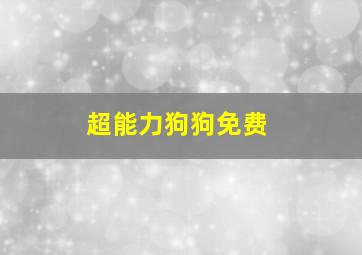 超能力狗狗免费